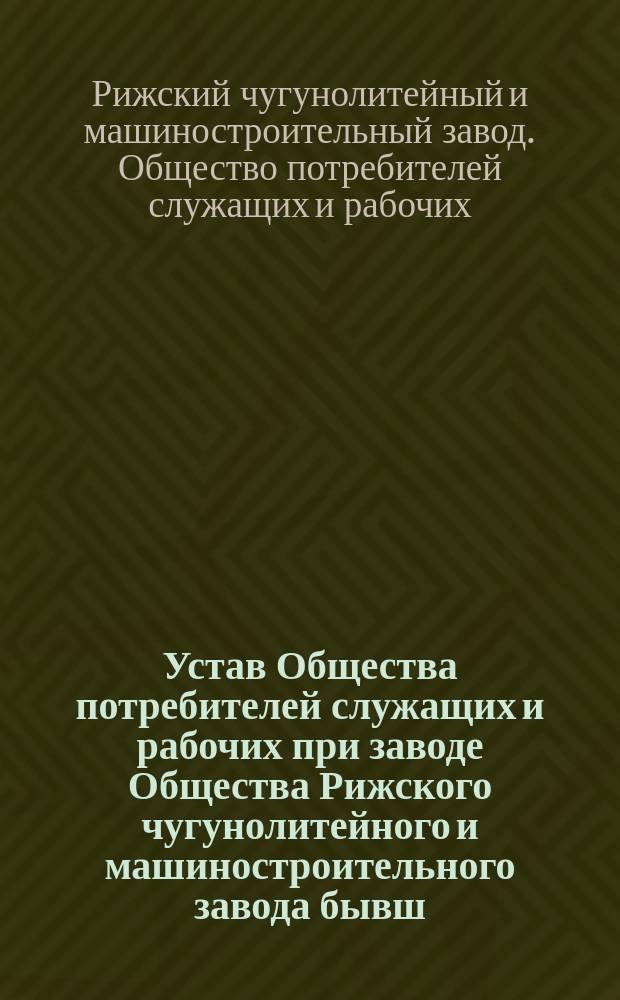 Рижский чугунолитейный и машиностроительный завод. Общество потребителей служащих и рабочих

Устав Общества потребителей служащих и рабочих при заводе Общества Рижского чугунолитейного и машиностроительного завода бывш